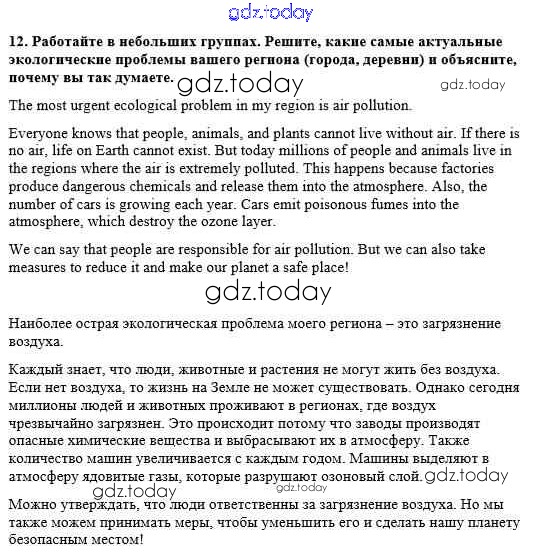 gdz.today

12. Работайте в небольших группах. Решите, какие самые актуальные экологические проблемы вашего региона (города, деревни) и объясните, почему вы так думаете. gdz.today gdz.today

The most urgent ecological problem in my region is air pollution.

Everyone knows that people, animals, and plants cannot live without air. If there is no air, life on Earth cannot exist. But today millions of people and animals live in the regions where the air is extremely polluted. This happens because factories produce dangerous chemicals and release them into the atmosphere. Also, the number of cars is growing each year. Cars emit poisonous fumes into the atmosphere, which destroy the ozone layer.

We can say that people are responsible for air pollution. But we can also take measures to reduce it and make our planet a safe place!

gdz.today

Наиболее острая экологическая проблема моего региона – это загрязнение воздуха.

Каждый знает, что люди, животные и растения не могут жить без воздуха. Если нет воздуха, то жизнь на Земле не может существовать. Однако сегодня миллионы людей и животных проживают в регионах, где воздух чрезвычайно загрязнен. Это происходит потому что заводы производят опасные химические вещества и выбрасывают их в атмосферу. Также количество машин увеличивается с каждым годом. Машины выделяют в атмосферу ядовитые газы, которые разрушают озоновый слой. gdz.today

gdz.today gdz.today

Можно утверждать, что люди ответственны за загрязнение воздуха. Но мы также можем принимать меры, чтобы уменьшить его и сделать нашу планету безопасным местом!